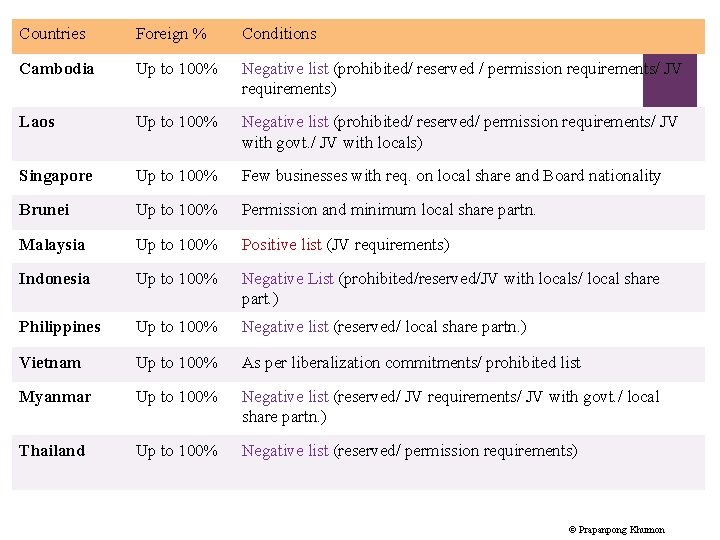 | Countries | Foreign % | Conditions |
|---|---|---|
| Cambodia | Up to 100% | Negative list (prohibited/ reserved / permission requirements/ JV requirements) |
| Laos | Up to 100% | Negative list (prohibited/ reserved/ permission requirements/ JV with govt./ JV with locals) |
| Singapore | Up to 100% | Few businesses with req. on local share and Board nationality |
| Brunei | Up to 100% | Permission and minimum local share partn. |
| Malaysia | Up to 100% | Positive list (JV requirements) |
| Indonesia | Up to 100% | Negative List (prohibited/reserved/JV with locals/ local share part.) |
| Philippines | Up to 100% | Negative list (reserved/ local share partn.) |
| Vietnam | Up to 100% | As per liberalization commitments/ prohibited list |
| Myanmar | Up to 100% | Negative list (reserved/ JV requirements/ JV with govt./ local share partn.) |
| Thailand | Up to 100% | Negative list (reserved/ permission requirements) |

© Prapanpong Khumon